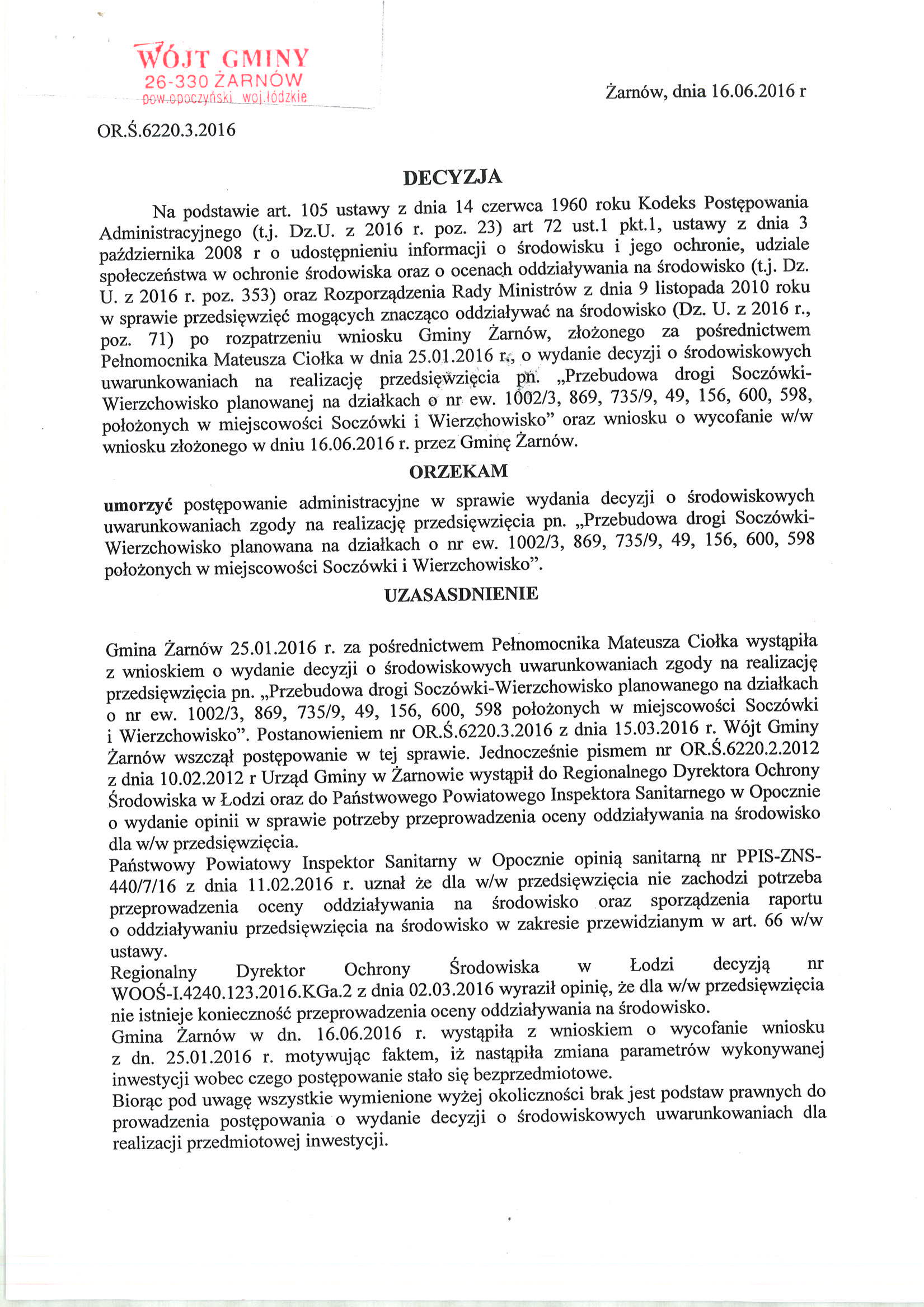 WÓJT GMINY
26-330 ŻARNÓW
pow.opoczyński woj.łódzkie

Żarnów, dnia 16.06.2016 r

OR.Ś.6220.3.2016

DECYZJA

Na podstawie art. 105 ustawy z dnia 14 czerwca 1960 roku Kodeks Postępowania Administracyjnego (t.j. Dz.U. z 2016 r. poz. 23) art 72 ust.1 pkt.1, ustawy z dnia 3 października 2008 r o udostępnieniu informacji o środowisku i jego ochronie, udziale społeczeństwa w ochronie środowiska oraz o ocenach oddziaływania na środowisko (t.j. Dz. U. z 2016 r. poz. 353) oraz Rozporządzenia Rady Ministrów z dnia 9 listopada 2010 roku w sprawie przedsięwzięć mogących znacząco oddziaływać na środowisko (Dz. U. z 2016 r., poz. 71) po rozpatrzeniu wniosku Gminy Żarnów, złożonego za pośrednictwem Pełnomocnika Mateusza Ciołka w dnia 25.01.2016 r., o wydanie decyzji o środowiskowych uwarunkowaniach na realizację przedsięwzięcia pn. „Przebudowa drogi Soczówki-Wierzchowisko planowanej na działkach o nr ew. 1002/3, 869, 735/9, 49, 156, 600, 598, położonych w miejscowości Soczówki i Wierzchowisko" oraz wniosku o wycofanie w/w wniosku złożonego w dniu 16.06.2016 r. przez Gminę Żarnów.

ORZEKAM

umorzyć postępowanie administracyjne w sprawie wydania decyzji o środowiskowych uwarunkowaniach zgody na realizację przedsięwzięcia pn. „Przebudowa drogi Soczówki-Wierzchowisko planowana na działkach o nr ew. 1002/3, 869, 735/9, 49, 156, 600, 598 położonych w miejscowości Soczówki i Wierzchowisko".

UZASASDNIENIE

Gmina Żarnów 25.01.2016 r. za pośrednictwem Pełnomocnika Mateusza Ciołka wystąpiła z wnioskiem o wydanie decyzji o środowiskowych uwarunkowaniach zgody na realizację przedsięwzięcia pn. „Przebudowa drogi Soczówki-Wierzchowisko planowanego na działkach o nr ew. 1002/3, 869, 735/9, 49, 156, 600, 598 położonych w miejscowości Soczówki i Wierzchowisko". Postanowieniem nr OR.Ś.6220.3.2016 z dnia 15.03.2016 r. Wójt Gminy Żarnów wszczął postępowanie w tej sprawie. Jednocześnie pismem nr OR.Ś.6220.2.2012 z dnia 10.02.2012 r Urząd Gminy w Żarnowie wystąpił do Regionalnego Dyrektora Ochrony Środowiska w Łodzi oraz do Państwowego Powiatowego Inspektora Sanitarnego w Opocznie o wydanie opinii w sprawie potrzeby przeprowadzenia oceny oddziaływania na środowisko dla w/w przedsięwzięcia.

Państwowy Powiatowy Inspektor Sanitarny w Opocznie opinią sanitarną nr PPIS-ZNS-440/7/16 z dnia 11.02.2016 r. uznał że dla w/w przedsięwzięcia nie zachodzi potrzeba przeprowadzenia oceny oddziaływania na środowisko oraz sporządzenia raportu o oddziaływaniu przedsięwzięcia na środowisko w zakresie przewidzianym w art. 66 w/w ustawy.

Regionalny Dyrektor Ochrony Środowiska w Łodzi decyzją nr WOOŚ-I.4240.123.2016.KGa.2 z dnia 02.03.2016 wyraził opinię, że dla w/w przedsięwzięcia nie istnieje konieczność przeprowadzenia oceny oddziaływania na środowisko.

Gmina Żarnów w dn. 16.06.2016 r. wystąpiła z wnioskiem o wycofanie wniosku z dn. 25.01.2016 r. motywując faktem, iż nastąpiła zmiana parametrów wykonywanej inwestycji wobec czego postępowanie stało się bezprzedmiotowe.

Biorąc pod uwagę wszystkie wymienione wyżej okoliczności brak jest podstaw prawnych do prowadzenia postępowania o wydanie decyzji o środowiskowych uwarunkowaniach dla realizacji przedmiotowej inwestycji.